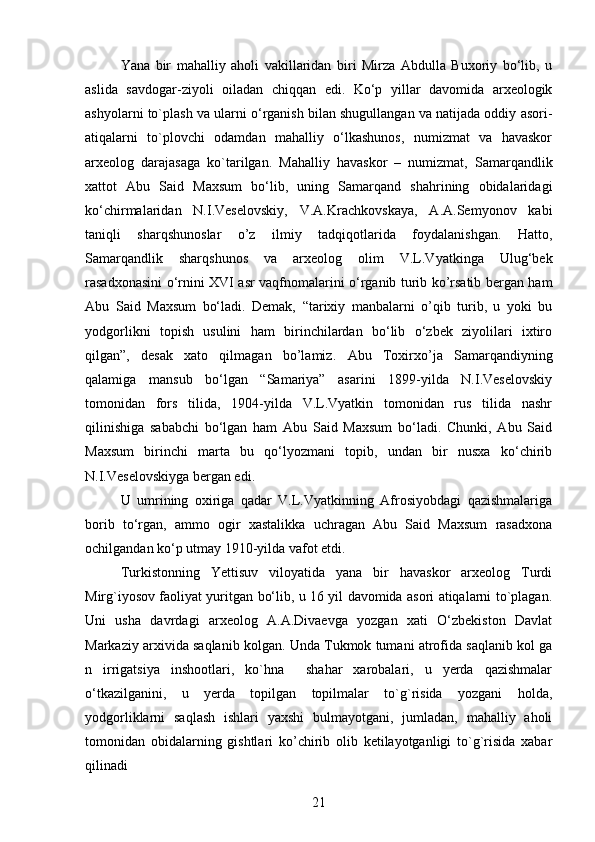 Yana bir mahalliy aholi vakillaridan biri Mirza Abdulla Buxoriy bo‘lib, u aslida savdogar-ziyoli oiladan chiqqan edi. Ko‘p yillar davomida arxeologik ashyolarni to`plash va ularni o‘rganish bilan shugullangan va natijada oddiy asori-atiqalarni to`plovchi odamdan mahalliy o‘lkashunos, numizmat va havaskor arxeolog darajasaga ko`tarilgan. Mahalliy havaskor – numizmat, Samarqandlik xattot Abu Said Maxsum bo‘lib, uning Samarqand shahrining obidalaridagi ko‘chirmalaridan N.I.Veselovskiy, V.A.Krachkovskaya, A.A.Semyonov kabi taniqli sharqshunoslar o’z ilmiy tadqiqotlarida foydalanishgan. Hatto, Samarqandlik sharqshunos va arxeolog olim V.L.Vyatkinga Ulug‘bek rasadxonasini o‘rnini XVI asr vaqfnomalarini o‘rganib turib ko’rsatib bergan ham Abu Said Maxsum bo‘ladi. Demak, “tarixiy manbalarni o’qib turib, u yoki bu yodgorlikni topish usulini ham birinchilardan bo‘lib o‘zbek ziyolilari ixtiro qilgan”, desak xato qilmagan bo’lamiz. Abu Toxirxo’ja Samarqandiyning qalamiga mansub bo‘lgan “Samariya” asarini 1899-yilda N.I.Veselovskiy tomonidan fors tilida, 1904-yilda V.L.Vyatkin tomonidan rus tilida nashr qilinishiga sababchi bo‘lgan ham Abu Said Maxsum bo‘ladi. Chunki, Abu Said Maxsum birinchi marta bu qo‘lyozmani topib, undan bir nusxa ko‘chirib N.I.Veselovskiyga bergan edi.

U umrining oxiriga qadar V.L.Vyatkinning Afrosiyobdagi qazishmalariga borib to‘rgan, ammo ogir xastalikka uchragan Abu Said Maxsum rasadxona ochilgandan ko‘p utmay 1910-yilda vafot etdi.

Turkistonning Yettisuv viloyatida yana bir havaskor arxeolog Turdi Mirg`iyosov faoliyat yuritgan bo‘lib, u 16 yil davomida asori atiqalarni to`plagan. Uni usha davrdagi arxeolog A.A.Divaevga yozgan xati O‘zbekiston Davlat Markaziy arxivida saqlanib kolgan. Unda Tukmok tumani atrofida saqlanib kol ga n irrigatsiya inshootlari, ko`hna shahar xarobalari, u yerda qazishmalar o‘tkazilganini, u yerda topilgan topilmalar to`g`risida yozgani holda, yodgorliklarni saqlash ishlari yaxshi bulmayotgani, jumladan, mahalliy aholi tomonidan obidalarning gishtlari ko’chirib olib ketilayotganligi to`g`risida xabar qilinadi

21